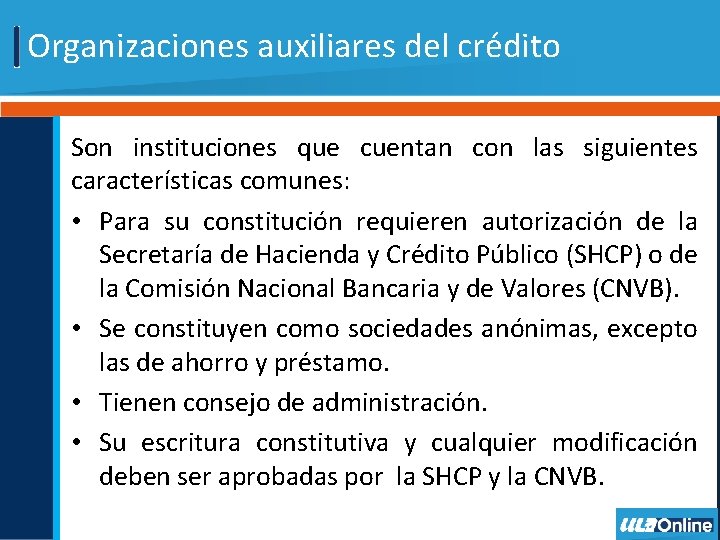 Organizaciones auxiliares del crédito

Son instituciones que cuentan con las siguientes características comunes:

• Para su constitución requieren autorización de la Secretaría de Hacienda y Crédito Público (SHCP) o de la Comisión Nacional Bancaria y de Valores (CNVB).
• Se constituyen como sociedades anónimas, excepto las de ahorro y préstamo.
• Tienen consejo de administración.
• Su escritura constitutiva y cualquier modificación deben ser aprobadas por la SHCP y la CNVB.

ULA Online